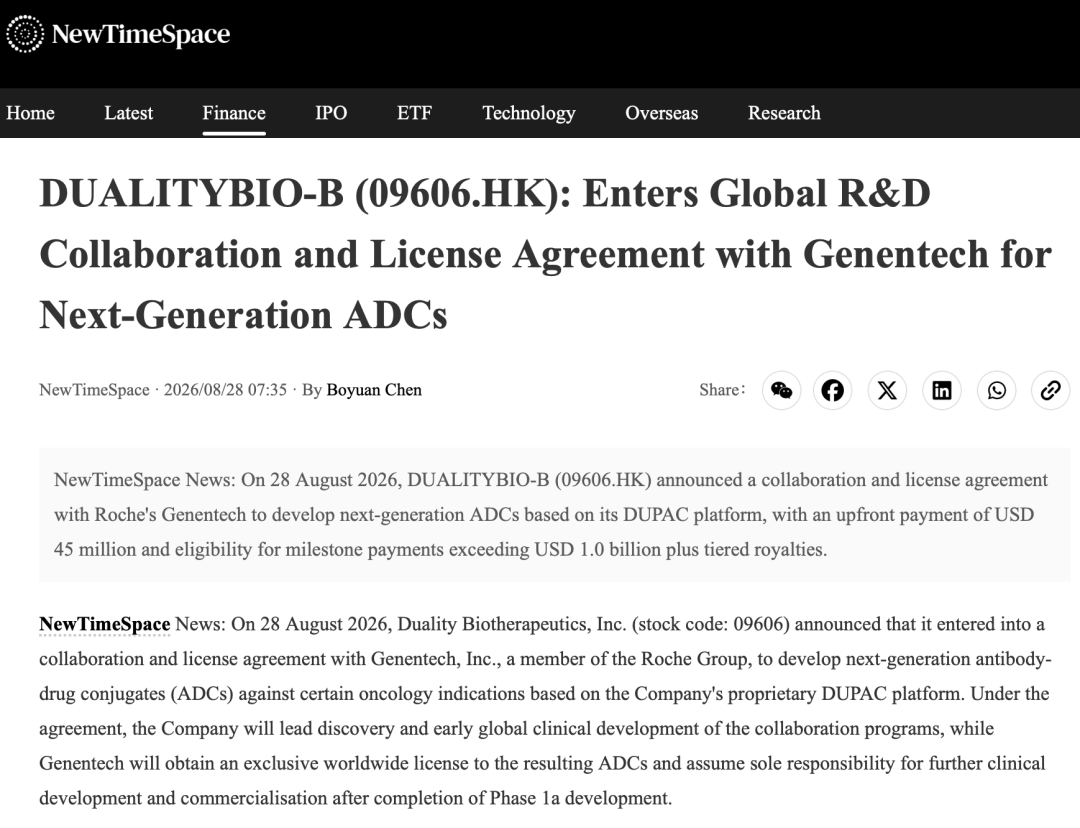 NewTimeSpace

Home Latest Finance IPO ETF Technology Overseas Research

DUALITYBIO-B (09606.HK): Enters Global R&D Collaboration and License Agreement with Genentech for Next-Generation ADCs

NewTimeSpace · 2026/08/28 07:35 · By Boyuan Chen

Share:

NewTimeSpace News: On 28 August 2026, DUALITYBIO-B (09606.HK) announced a collaboration and license agreement with Roche's Genentech to develop next-generation ADCs based on its DUPAC platform, with an upfront payment of USD 45 million and eligibility for milestone payments exceeding USD 1.0 billion plus tiered royalties.

NewTimeSpace News: On 28 August 2026, Duality Biotherapeutics, Inc. (stock code: 09606) announced that it entered into a collaboration and license agreement with Genentech, Inc., a member of the Roche Group, to develop next-generation antibody-drug conjugates (ADCs) against certain oncology indications based on the Company's proprietary DUPAC platform. Under the agreement, the Company will lead discovery and early global clinical development of the collaboration programs, while Genentech will obtain an exclusive worldwide license to the resulting ADCs and assume sole responsibility for further clinical development and commercialisation after completion of Phase 1a development.